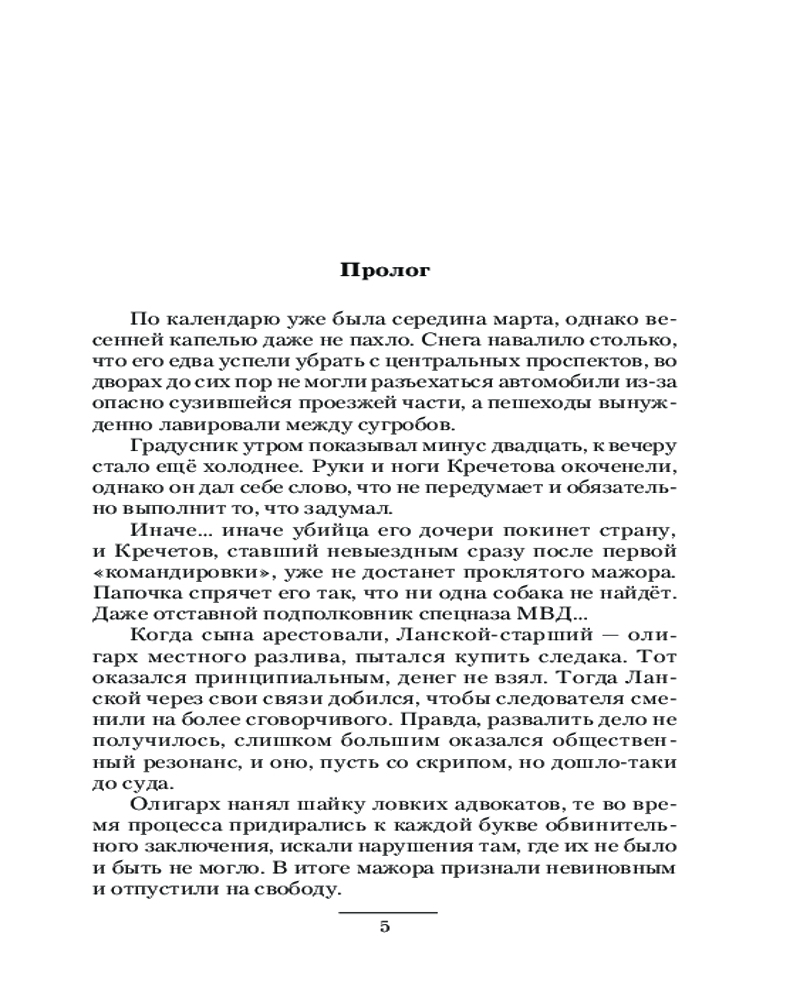 Пролог

По календарю уже была середина марта, однако весенней капелью даже не пахло. Снега навалило столько, что его едва успели убрать с центральных проспектов, во дворах до сих пор не могли разъехаться автомобили из-за опасно сузившейся проезжей части, а пешеходы вынужденно лавировали между сугробов.

Градусник утром показывал минус двадцать, к вечеру стало ещё холоднее. Руки и ноги Кречетова окоченели, однако он дал себе слово, что не передумает и обязательно выполнит то, что задумал.

Иначе... иначе убийца его дочери покинет страну, и Кречетов, ставший невыездным сразу после первой «командировки», уже не достанет проклятого мажора. Папочка спрячет его так, что ни одна собака не найдёт. Даже отставной подполковник спецназа МВД...

Когда сына арестовали, Ланской-старший — олигарх местного разлива, пытался купить следака. Тот оказался принципиальным, денег не взял. Тогда Ланской через свои связи добился, чтобы следователя сменили на более сговорчивого. Правда, развалить дело не получилось, слишком большим оказался общественный резонанс, и оно, пусть со скрипом, но дошло-таки до суда.

Олигарх нанял шайку ловких адвокатов, те во время процесса придирались к каждой букве обвинительного заключения, искали нарушения там, где их не было и быть не могло. В итоге мажора признали невиновным и отпустили на свободу.

5